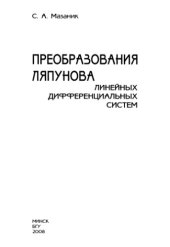 С. А. Мазаник

ПРЕОБРАЗОВАНИЯ ЛЯПУНОВА

ЛИНЕЙНЫХ ДИФФЕРЕНЦИАЛЬНЫХ СИСТЕМ

МИНСК
БГУ
2008